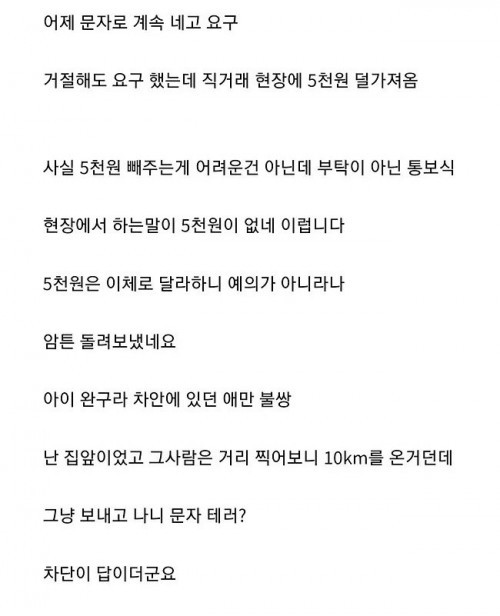 어제 문자로 계속 네고 요구

거절해도 요구 했는데 직거래 현장에 5천원 덜가져옴

사실 5천원 빼주는게 어려운건 아닌데 부탁이 아닌 통보식

현장에서 하는말이 5천원이 없네 이럽니다

5천원은 이체로 달라하니 예의가 아니라나

암튼 돌려보냈네요

아이 완구라 차안에 있던 애만 불쌍

난 집앞이었고 그사람은 거리 찍어보니 10km를 온거던데

그냥 보내고 나니 문자 테러?

차단이 답이더군요